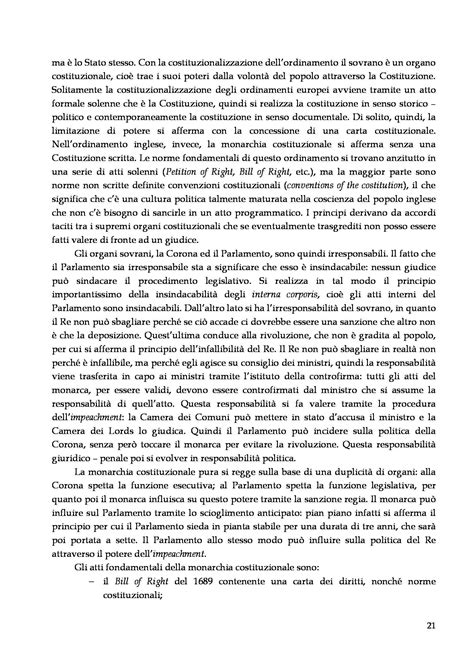 ma è lo Stato stesso. Con la costituzionalizzazione dell'ordinamento il sovrano è un organo costituzionale, cioè trae i suoi poteri dalla volontà del popolo attraverso la Costituzione. Solitamente la costituzionalizzazione degli ordinamenti europei avviene tramite un atto formale solenne che è la Costituzione, quindi si realizza la costituzione in senso storico – politico e contemporaneamente la costituzione in senso documentale. Di solito, quindi, la limitazione di potere si afferma con la concessione di una carta costituzionale. Nell'ordinamento inglese, invece, la monarchia costituzionale si afferma senza una Costituzione scritta. Le norme fondamentali di questo ordinamento si trovano anzitutto in una serie di atti solenni (Petition of Right, Bill of Right, etc.), ma la maggior parte sono norme non scritte definite convenzioni costituzionali (conventions of the costitution), il che significa che c'è una cultura politica talmente maturata nella coscienza del popolo inglese che non c'è bisogno di sancirle in un atto programmatico. I principi derivano da accordi taciti tra i supremi organi costituzionali che se eventualmente trasgrediti non posso essere fatti valere di fronte ad un giudice.

Gli organi sovrani, la Corona ed il Parlamento, sono quindi irresponsabili. Il fatto che il Parlamento sia irresponsabile sta a significare che esso è insindacabile: nessun giudice può sindacare il procedimento legislativo. Si realizza in tal modo il principio importantissimo della insindacabilità degli interna corporis, cioè gli atti interni del Parlamento sono insindacabili. Dall'altro lato si ha l'irresponsabilità del sovrano, in quanto il Re non può sbagliare perché se ciò accade ci dovrebbe essere una sanzione che altro non è che la deposizione. Quest'ultima conduce alla rivoluzione, che non è gradita al popolo, per cui si afferma il principio dell'infallibilità del Re. Il Re non può sbagliare in realtà non perché è infallibile, ma perché egli agisce su consiglio dei ministri, quindi la responsabilità viene trasferita in capo ai ministri tramite l'istituto della controfirma: tutti gli atti del monarca, per essere validi, devono essere controfirmati dal ministro che si assume la responsabilità di quell'atto. Questa responsabilità si fa valere tramite la procedura dell'impeachment: la Camera dei Comuni può mettere in stato d'accusa il ministro e la Camera dei Lords lo giudica. Quindi il Parlamento può incidere sulla politica della Corona, senza però toccare il monarca per evitare la rivoluzione. Questa responsabilità giuridico – penale poi si evolver in responsabilità politica.

La monarchia costituzionale pura si regge sulla base di una duplicità di organi: alla Corona spetta la funzione esecutiva; al Parlamento spetta la funzione legislativa, per quanto poi il monarca influisca su questo potere tramite la sanzione regia. Il monarca può influire sul Parlamento tramite lo scioglimento anticipato: pian piano infatti si afferma il principio per cui il Parlamento sieda in pianta stabile per una durata di tre anni, che sarà poi portata a sette. Il Parlamento allo stesso modo può influire sulla politica del Re attraverso il potere dell'impeachment.

Gli atti fondamentali della monarchia costituzionale sono:
– il Bill of Right del 1689 contenente una carta dei diritti, nonché norme costituzionali;

21